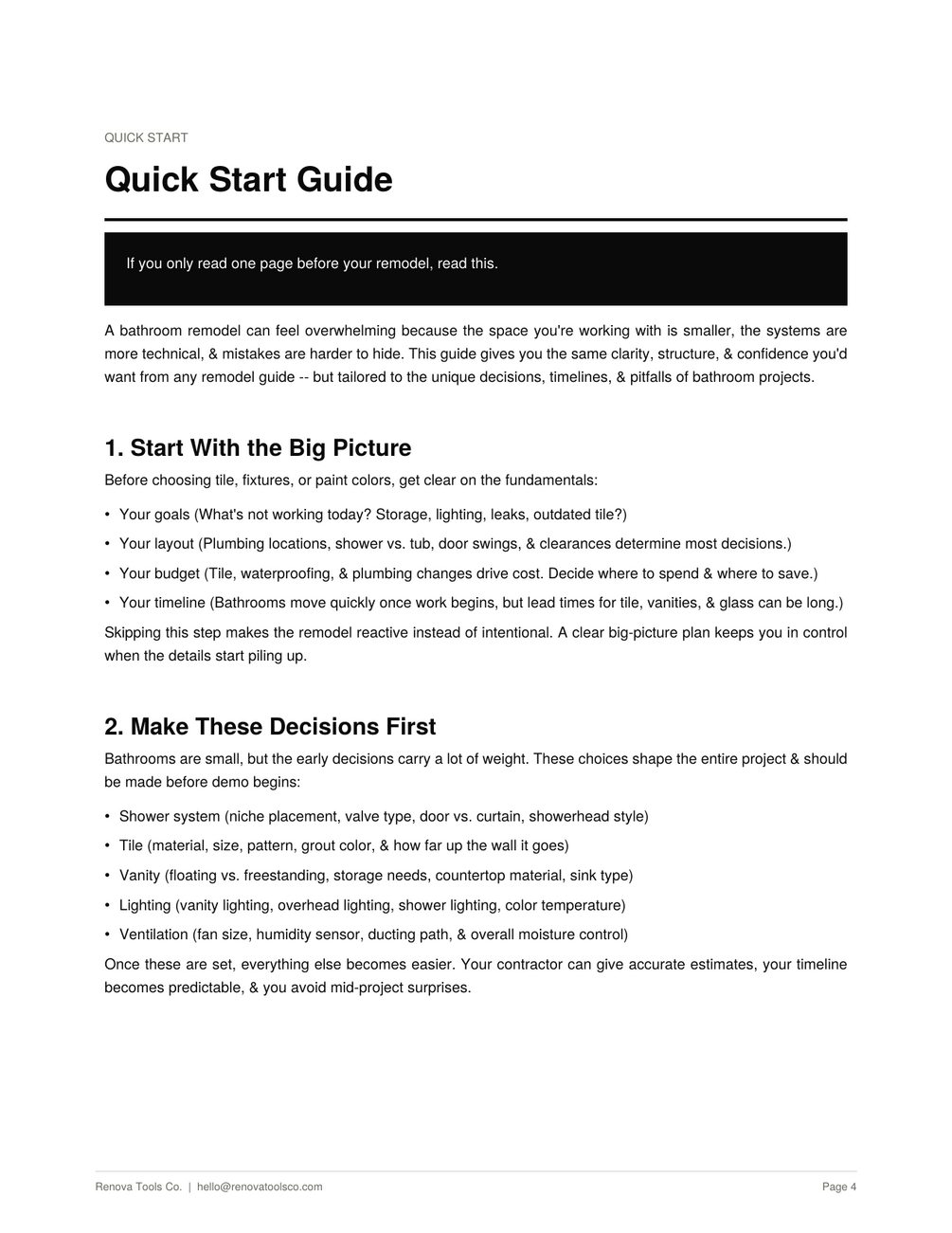 QUICK START

Quick Start Guide

If you only read one page before your remodel, read this.

A bathroom remodel can feel overwhelming because the space you're working with is smaller, the systems are more technical, & mistakes are harder to hide. This guide gives you the same clarity, structure, & confidence you'd want from any remodel guide -- but tailored to the unique decisions, timelines, & pitfalls of bathroom projects.

1. Start With the Big Picture

Before choosing tile, fixtures, or paint colors, get clear on the fundamentals:

• Your goals (What's not working today? Storage, lighting, leaks, outdated tile?)
• Your layout (Plumbing locations, shower vs. tub, door swings, & clearances determine most decisions.)
• Your budget (Tile, waterproofing, & plumbing changes drive cost. Decide where to spend & where to save.)
• Your timeline (Bathrooms move quickly once work begins, but lead times for tile, vanities, & glass can be long.)

Skipping this step makes the remodel reactive instead of intentional. A clear big-picture plan keeps you in control when the details start piling up.

2. Make These Decisions First

Bathrooms are small, but the early decisions carry a lot of weight. These choices shape the entire project & should be made before demo begins:

• Shower system (niche placement, valve type, door vs. curtain, showerhead style)
• Tile (material, size, pattern, grout color, & how far up the wall it goes)
• Vanity (floating vs. freestanding, storage needs, countertop material, sink type)
• Lighting (vanity lighting, overhead lighting, shower lighting, color temperature)
• Ventilation (fan size, humidity sensor, ducting path, & overall moisture control)

Once these are set, everything else becomes easier. Your contractor can give accurate estimates, your timeline becomes predictable, & you avoid mid-project surprises.

Renova Tools Co. | hello@renovatoolsco.com

Page 4